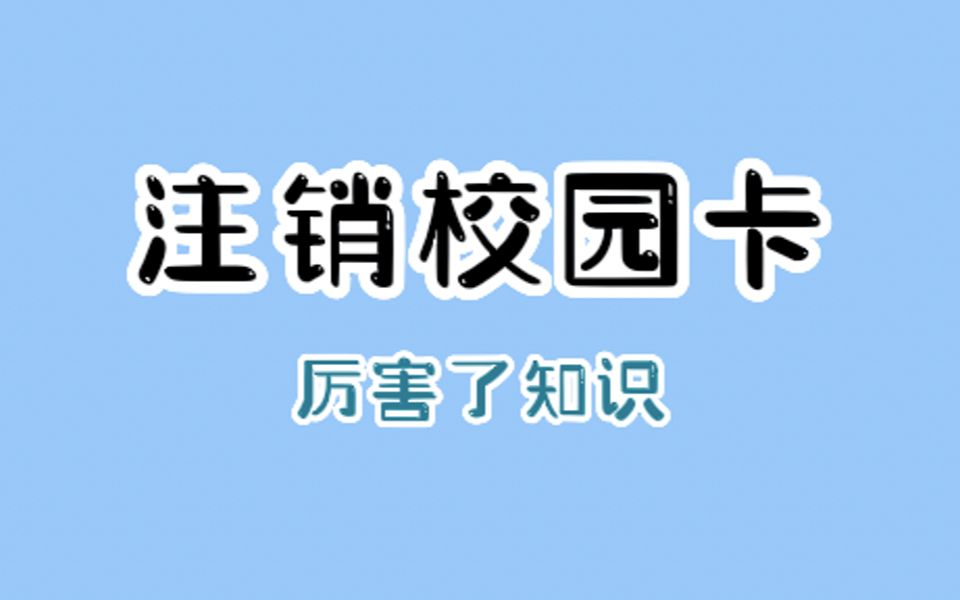 注销校园卡

厉害了知识